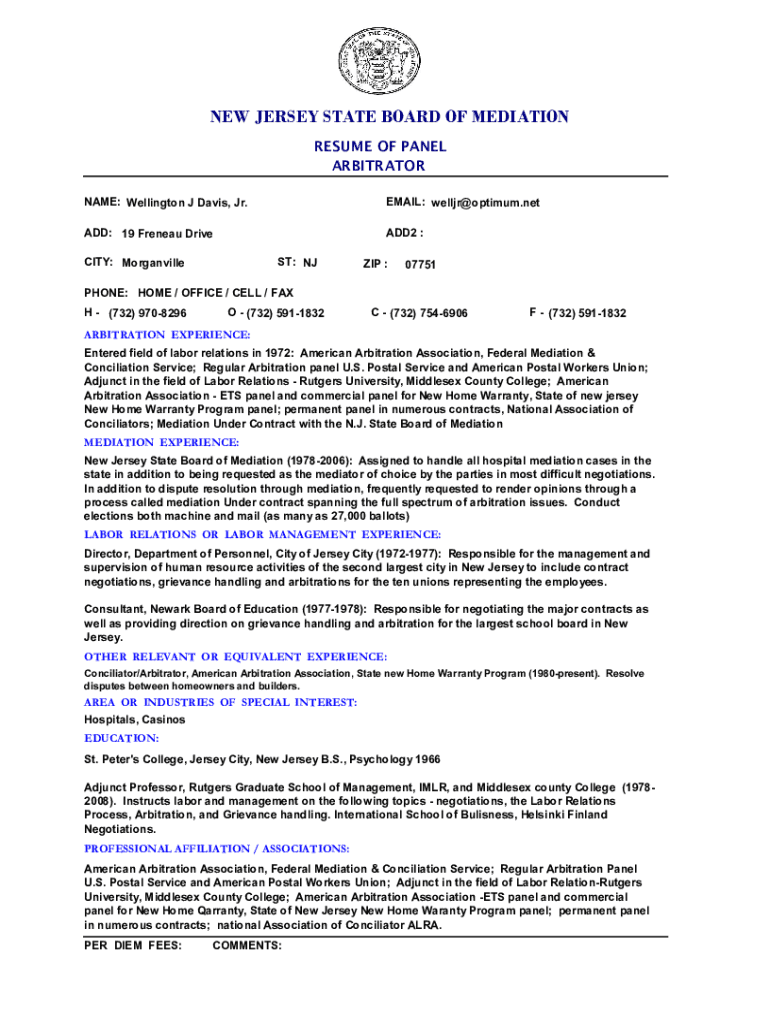 NEW JERSEY STATE BOARD OF MEDIATION

RESUME OF PANEL ARBITRATOR

NAME: Wellington J Davis, Jr.

EMAIL: welljr@optimum.net

ADD: 19 Freneau Drive

ADD2 :

CITY: Morganville

ST: NJ

ZIP : 07751

PHONE: HOME / OFFICE / CELL / FAX

H - (732) 970-8296

O - (732) 591-1832

C - (732) 754-6906

F - (732) 591-1832

ARBITRATION EXPERIENCE:

Entered field of labor relations in 1972: American Arbitration Association, Federal Mediation & Conciliation Service; Regular Arbitration panel U.S. Postal Service and American Postal Workers Union; Adjunct in the field of Labor Relations - Rutgers University, Middlesex County College; American Arbitration Association - ETS panel and commercial panel for New Home Warranty, State of new jersey New Home Warranty Program panel; permanent panel in numerous contracts, National Association of Conciliators; Mediation Under Contract with the N.J. State Board of Mediation

MEDIATION EXPERIENCE:

New Jersey State Board of Mediation (1978-2006): Assigned to handle all hospital mediation cases in the state in addition to being requested as the mediator of choice by the parties in most difficult negotiations. In addition to dispute resolution through mediation, frequently requested to render opinions through a process called mediation Under contract spanning the full spectrum of arbitration issues. Conduct elections both machine and mail (as many as 27,000 ballots)

LABOR RELATIONS OR LABOR MANAGEMENT EXPERIENCE:

Director, Department of Personnel, City of Jersey City (1972-1977): Responsible for the management and supervision of human resource activities of the second largest city in New Jersey to include contract negotiations, grievance handling and arbitrations for the ten unions representing the employees.

Consultant, Newark Board of Education (1977-1978): Responsible for negotiating the major contracts as well as providing direction on grievance handling and arbitration for the largest school board in New Jersey.

OTHER RELEVANT OR EQUIVALENT EXPERIENCE:

Conciliator/Arbitrator, American Arbitration Association, State new Home Warranty Program (1980-present). Resolve disputes between homeowners and builders.

AREA OR INDUSTRIES OF SPECIAL INTEREST:

Hospitals, Casinos

EDUCATION:

St. Peter's College, Jersey City, New Jersey B.S., Psychology 1966

Adjunct Professor, Rutgers Graduate School of Management, IMLR, and Middlesex county College (1978-2008). Instructs labor and management on the following topics - negotiations, the Labor Relations Process, Arbitration, and Grievance handling. International School of Bulisness, Helsinki Finland Negotiations.

PROFESSIONAL AFFILIATION / ASSOCIATIONS:

American Arbitration Association, Federal Mediation & Conciliation Service; Regular Arbitration Panel U.S. Postal Service and American Postal Workers Union; Adjunct in the field of Labor Relation-Rutgers University, Middlesex County College; American Arbitration Association -ETS panel and commercial panel for New Home Qarranty, State of New Jersey New Home Waranty Program panel; permanent panel in numerous contracts; national Association of Conciliator ALRA.

PER DIEM FEES:

COMMENTS: